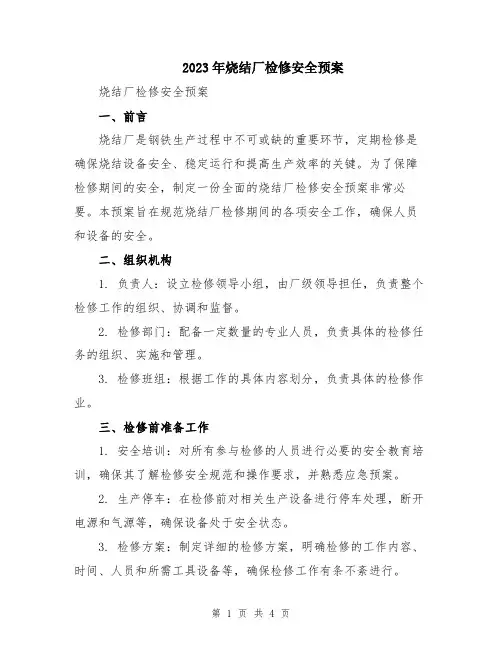 2023年烧结厂检修安全预案

烧结厂检修安全预案

一、前言

烧结厂是钢铁生产过程中不可或缺的重要环节，定期检修是确保烧结设备安全、稳定运行和提高生产效率的关键。为了保障检修期间的安全，制定一份全面的烧结厂检修安全预案非常必要。本预案旨在规范烧结厂检修期间的各项安全工作，确保人员和设备的安全。

二、组织机构

1. 负责人：设立检修领导小组，由厂级领导担任，负责整个检修工作的组织、协调和监督。

2. 检修部门：配备一定数量的专业人员，负责具体的检修任务的组织、实施和管理。

3. 检修班组：根据工作的具体内容划分，负责具体的检修作业。

三、检修前准备工作

1. 安全培训：对所有参与检修的人员进行必要的安全教育培训，确保其了解检修安全规范和操作要求，并熟悉应急预案。

2. 生产停车：在检修前对相关生产设备进行停车处理，断开电源和气源等，确保设备处于安全状态。

3. 检修方案：制定详细的检修方案，明确检修的工作内容、时间、人员和所需工具设备等，确保检修工作有条不紊进行。

第 1 页 共 4 页